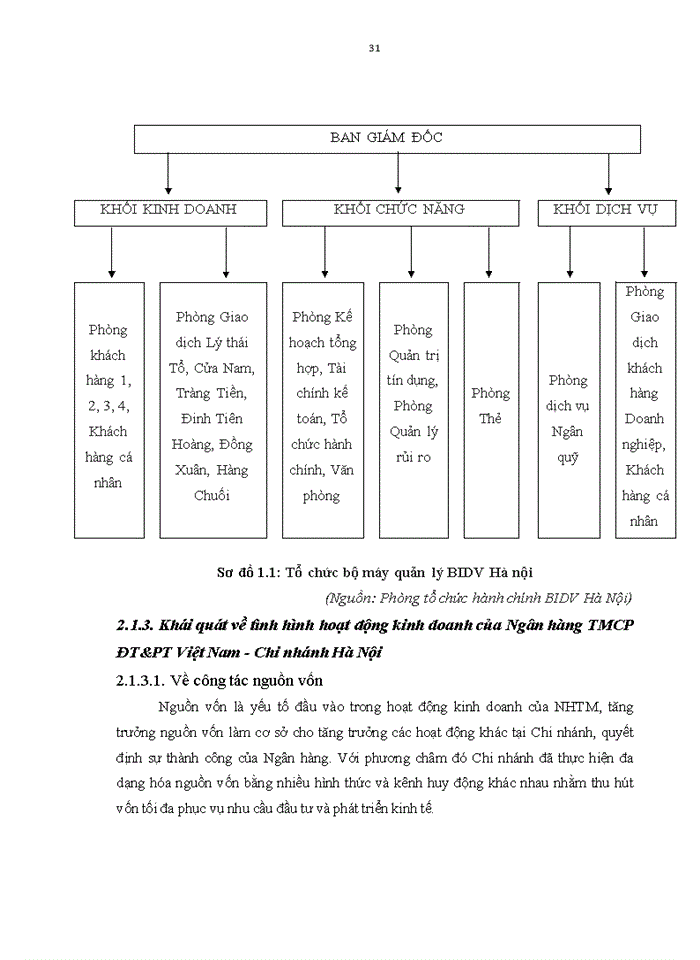 31

BAN GIÁM ĐỐC

KHỐI KINH DOANH

KHỐI CHỨC NĂNG

KHỐI DỊCH VỤ

Phòng khách hàng 1, 2, 3, 4, Khách hàng cá nhân

Phòng Giao dịch Lý thái Tổ, Cửa Nam, Tràng Tiền, Đinh Tiên Hoàng, Đồng Xuân, Hàng Chuối

Phòng Kế hoạch tổng hợp, Tài chính kế toán, Tổ chức hành chính, Văn phòng

Phòng Quản trị tín dụng, Phòng Quản lý rủi ro

Phòng Thẻ

Phòng dịch vụ Ngân quỹ

Phòng Giao dịch khách hàng Doanh nghiệp, Khách hàng cá nhân

Sơ đồ 1.1: Tổ chức bộ máy quản lý BIDV Hà nội

(Nguồn: Phòng tổ chức hành chính BIDV Hà Nội)

2.1.3. Khái quát về tình hình hoạt động kinh doanh của Ngân hàng TMCP ĐT&PT Việt Nam - Chi nhánh Hà Nội

2.1.3.1. Về công tác nguồn vốn

Nguồn vốn là yếu tố đầu vào trong hoạt động kinh doanh của NHTM, tăng trưởng nguồn vốn làm cơ sở cho tăng trưởng các hoạt động khác tại Chi nhánh, quyết định sự thành công của Ngân hàng. Với phương châm đó Chi nhánh đã thực hiện đa dạng hóa nguồn vốn bằng nhiều hình thức và kênh huy động khác nhau nhằm thu hút vốn tối đa phục vụ nhu cầu đầu tư và phát triển kinh tế.